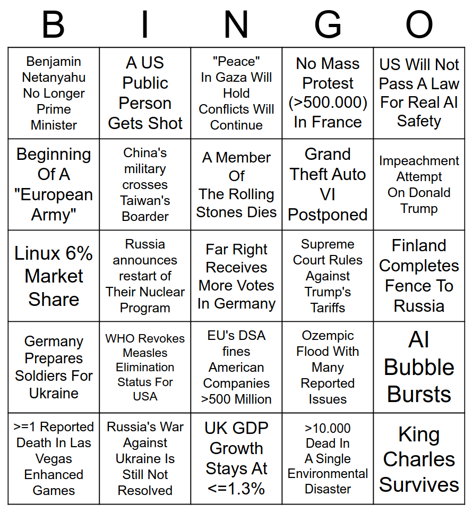 | B | I | N | G | O |
|---|---|---|---|---|
| Benjamin Netanyahu No Longer Prime Minister | A US Public Person Gets Shot | "Peace" In Gaza Will Hold Conflicts Will Continue | No Mass Protest (>500.000) In France | US Will Not Pass A Law For Real AI Safety |
| Beginning Of A "European Army" | China's military crosses Taiwan's Boarder | A Member Of The Rolling Stones Dies | Grand Theft Auto VI Postponed | Impeachment Attempt On Donald Trump |
| Linux 6% Market Share | Russia announces restart of Their Nuclear Program | Far Right Receives More Votes In Germany | Supreme Court Rules Against Trump's Tariffs | Finland Completes Fence To Russia |
| Germany Prepares Soldiers For Ukraine | WHO Revokes Measles Elimination Status For USA | EU's DSA fines American Companies >500 Million | Ozempic Flood With Many Reported Issues | AI Bubble Bursts |
| >=1 Reported Death In Las Vegas Enhanced Games | Russia's War Against Ukraine Is Still Not Resolved | UK GDP Growth Stays At <=1.3% | >10.000 Dead In A Single Environmental Disaster | King Charles Survives |